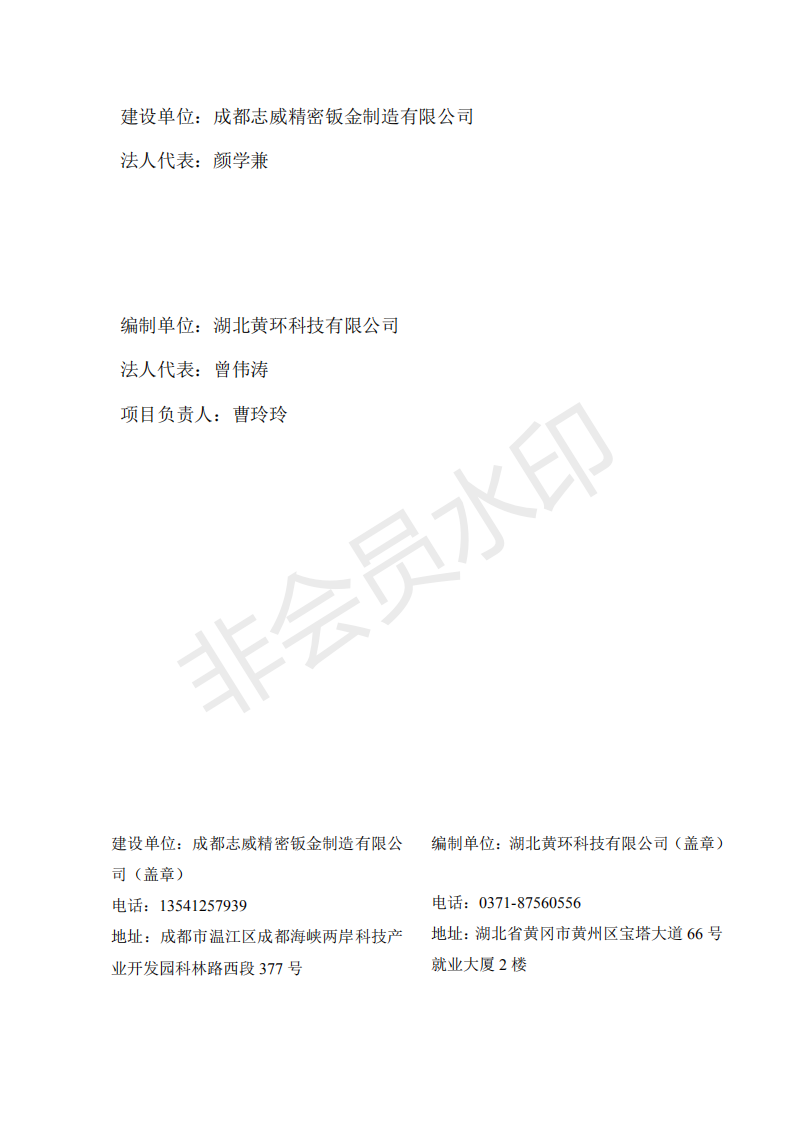 建设单位：成都志威精密钣金制造有限公司

法人代表：颜学兼

编制单位：湖北黄环科技有限公司

法人代表：曾伟涛

项目负责人：曹玲玲

建设单位：成都志威精密钣金制造有限公司（盖章）

电话：13541257939

地址：成都市温江区成都海峡两岸科技产业开发园科林路西段377号

编制单位：湖北黄环科技有限公司（盖章）

电话：0371-87560556

地址：湖北省黄冈市黄州区宝塔大道66号就业大厦2楼

非会员水印